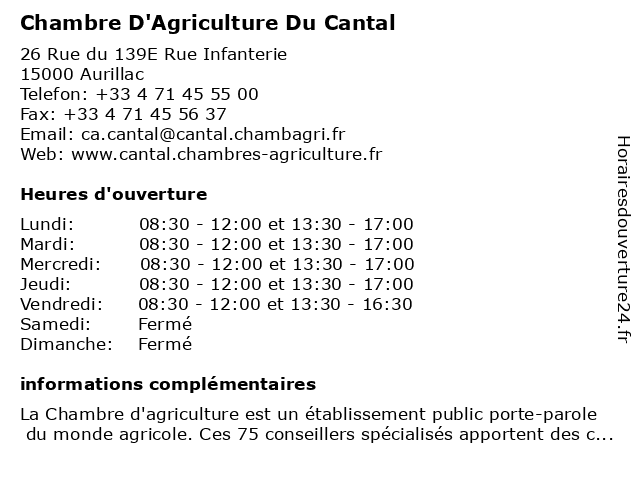 Chambre D'Agriculture Du Cantal

26 Rue du 139E Rue Infanterie
15000 Aurillac
Telefon: +33 4 71 45 55 00
Fax: +33 4 71 45 56 37
Email: ca.cantal@cantal.chambagri.fr
Web: www.cantal.chambres-agriculture.fr

Heures d'ouverture

| | |
|---|---|
| Lundi: | 08:30 - 12:00 et 13:30 - 17:00 |
| Mardi: | 08:30 - 12:00 et 13:30 - 17:00 |
| Mercredi: | 08:30 - 12:00 et 13:30 - 17:00 |
| Jeudi: | 08:30 - 12:00 et 13:30 - 17:00 |
| Vendredi: | 08:30 - 12:00 et 13:30 - 16:30 |
| Samedi: | Fermé |
| Dimanche: | Fermé |

informations complémentaires

La Chambre d'agriculture est un établissement public porte-parole du monde agricole. Ces 75 conseillers spécialisés apportent des c...

Horairesdouverture24.fr